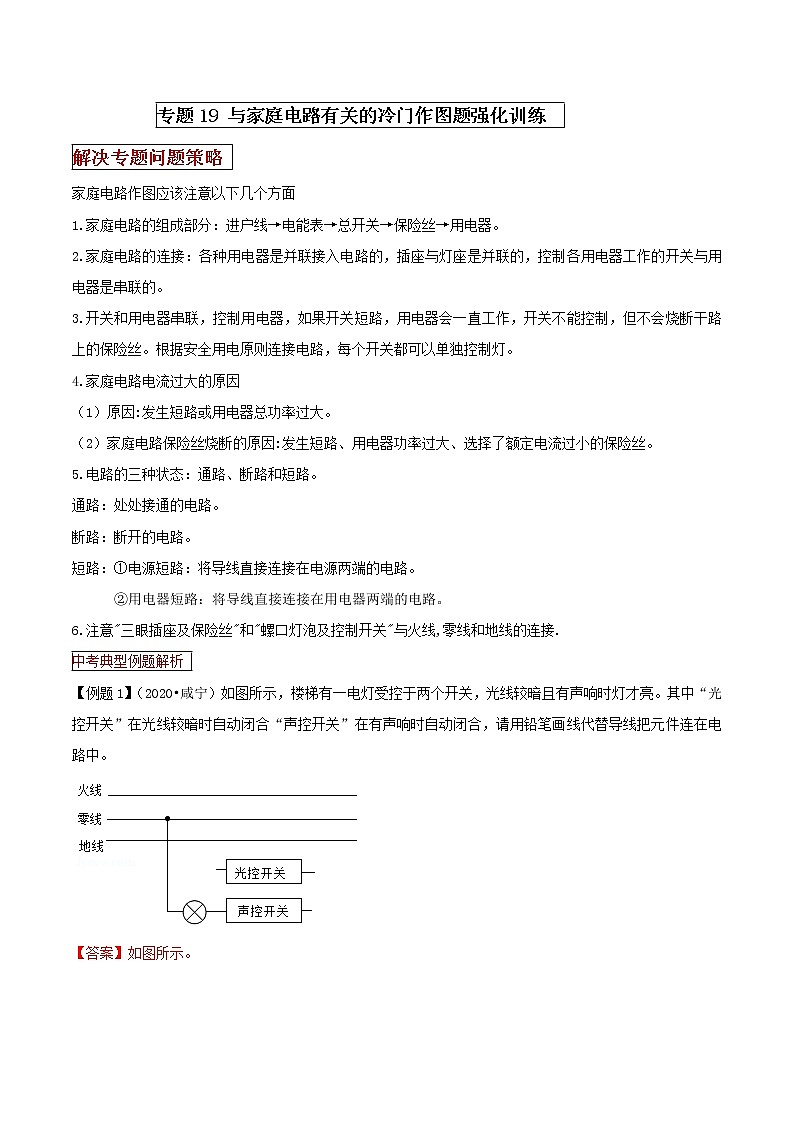 专题 19 与家庭电路有关的冷门作图题强化训练

解决专题问题策略

家庭电路作图应该注意以下几个方面

1.家庭电路的组成部分：进户线→电能表→总开关→保险丝→用电器。

2.家庭电路的连接：各种用电器是并联接入电路的，插座与灯座是并联的，控制各用电器工作的开关与用电器是串联的。

3.开关和用电器串联，控制用电器，如果开关短路，用电器会一直工作，开关不能控制，但不会烧断干路上的保险丝。根据安全用电原则连接电路，每个开关都可以单独控制灯。

4.家庭电路电流过大的原因

（1）原因:发生短路或用电器总功率过大。

（2）家庭电路保险丝烧断的原因:发生短路、用电器功率过大、选择了额定电流过小的保险丝。

5.电路的三种状态：通路、断路和短路。

通路：处处接通的电路。

断路：断开的电路。

短路：①电源短路：将导线直接连接在电源两端的电路。

②用电器短路：将导线直接连接在用电器两端的电路。

6.注意"三眼插座及保险丝"和"螺口灯泡及控制开关"与火线,零线和地线的连接.

中考典型例题解析

【例题 1】（2020•咸宁）如图所示，楼梯有一电灯受控于两个开关，光线较暗且有声响时灯才亮。其中“光控开关”在光线较暗时自动闭合“声控开关”在有声响时自动闭合，请用铅笔画线代替导线把元件连在电路中。

火线
零线
地线
光控开关
声控开关

【答案】如图所示。